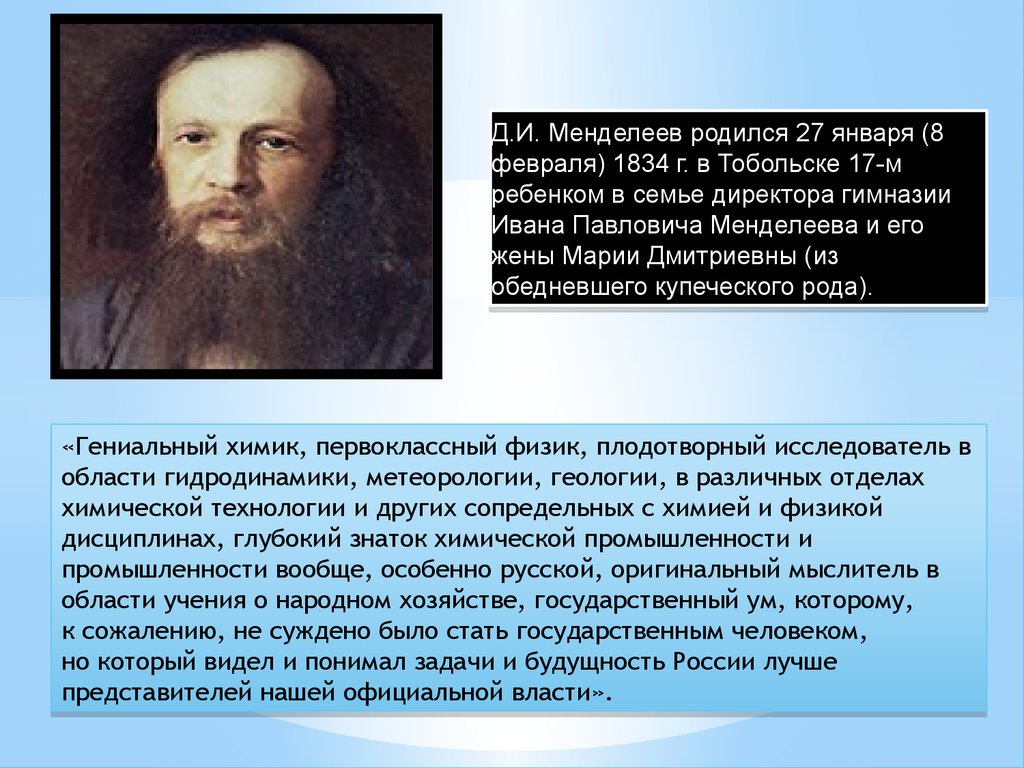 Д.И. Менделеев родился 27 января (8 февраля) 1834 г. в Тобольске 17-м ребенком в семье директора гимназии Ивана Павловича Менделеева и его жены Марии Дмитриевны (из обедневшего купеческого рода).

«Гениальный химик, первоклассный физик, плодотворный исследователь в области гидродинамики, метеорологии, геологии, в различных отделах химической технологии и других сопредельных с химией и физикой дисциплинах, глубокий знаток химической промышленности и промышленности вообще, особенно русской, оригинальный мыслитель в области учения о народном хозяйстве, государственный ум, которому, к сожалению, не суждено было стать государственным человеком, но который видел и понимал задачи и будущность России лучше представителей нашей официальной власти».